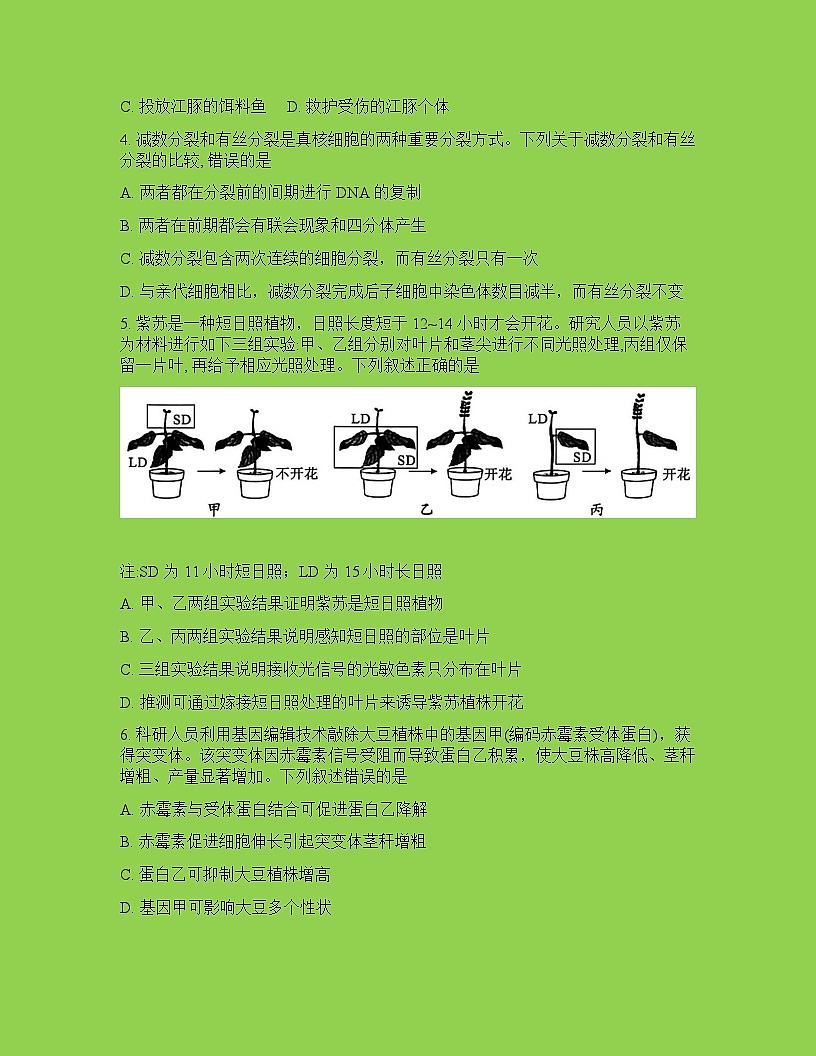 C. 投放江豚的饵料鱼　D. 救护受伤的江豚个体

4. 减数分裂和有丝分裂是真核细胞的两种重要分裂方式。下列关于减数分裂和有丝分裂的比较, 错误的是

A. 两者都在分裂前的间期进行 DNA 的复制

B. 两者在前期都会有联会现象和四分体产生

C. 减数分裂包含两次连续的细胞分裂，而有丝分裂只有一次

D. 与亲代细胞相比，减数分裂完成后子细胞中染色体数目减半，而有丝分裂不变

5. 紫苏是一种短日照植物，日照长度短于 12~14 小时才会开花。研究人员以紫苏为材料进行如下三组实验.甲、乙组分别对叶片和茎尖进行不同光照处理,丙组仅保留一片叶, 再给予相应光照处理。下列叙述正确的是

SD LD 不开花 甲 LD SD 开花 乙 LD SD 开花 丙

注:SD 为 11 小时短日照；LD 为 15 小时长日照

A. 甲、乙两组实验结果证明紫苏是短日照植物

B. 乙、丙两组实验结果说明感知短日照的部位是叶片

C. 三组实验结果说明接收光信号的光敏色素只分布在叶片

D. 推测可通过嫁接短日照处理的叶片来诱导紫苏植株开花

6. 科研人员利用基因编辑技术敲除大豆植株中的基因甲(编码赤霉素受体蛋白)，获得突变体。该突变体因赤霉素信号受阻而导致蛋白乙积累，使大豆株高降低、茎秆增粗、产量显著增加。下列叙述错误的是

A. 赤霉素与受体蛋白结合可促进蛋白乙降解

B. 赤霉素促进细胞伸长引起突变体茎秆增粗

C. 蛋白乙可抑制大豆植株增高

D. 基因甲可影响大豆多个性状